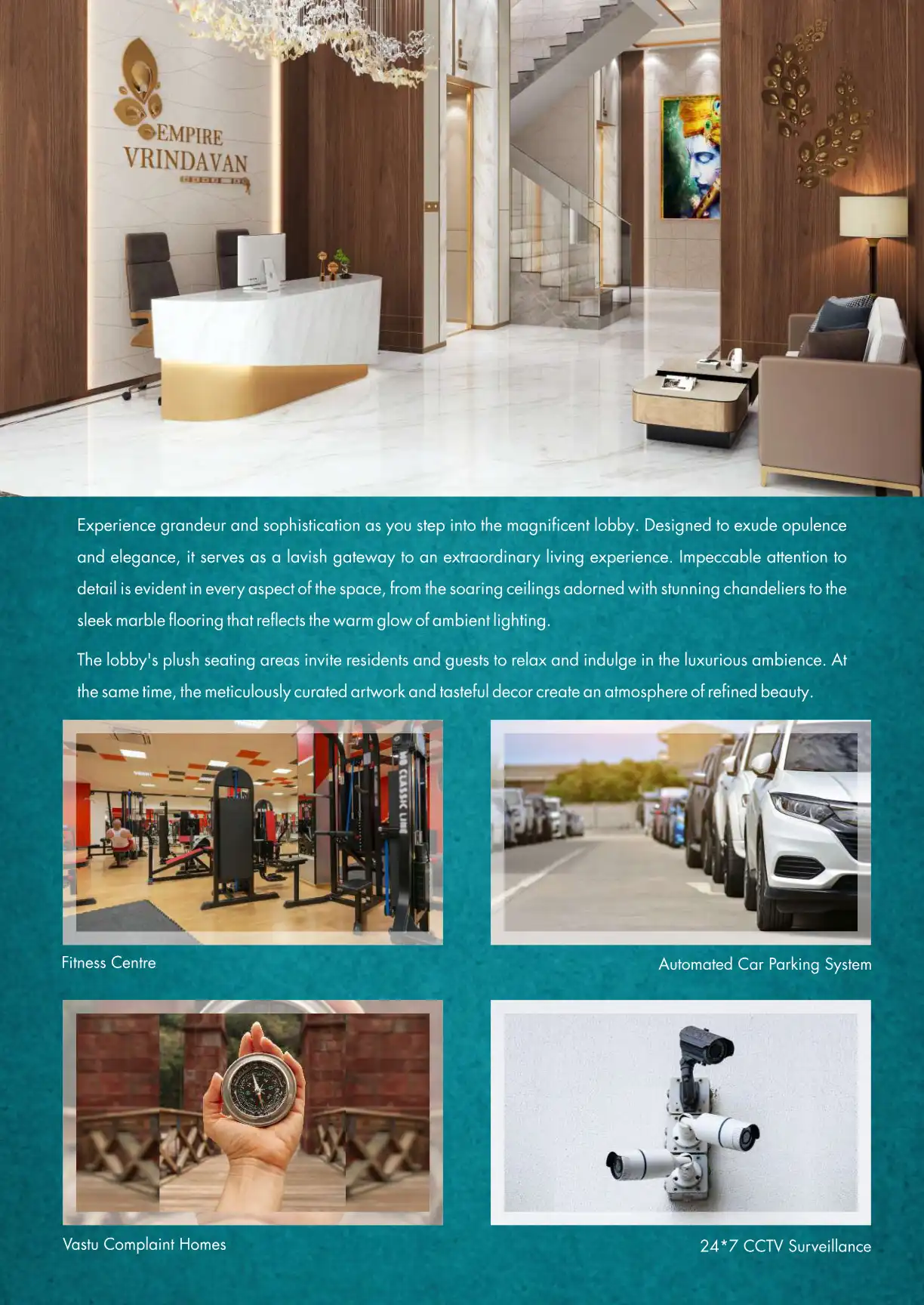 EMPIRE
VRINDAVAN

Experience grandeur and sophistication as you step into the magnificent lobby. Designed to exude opulence and elegance, it serves as a lavish gateway to an extraordinary living experience. Impeccable attention to detail is evident in every aspect of the space, from the soaring ceilings adorned with stunning chandeliers to the sleek marble flooring that reflects the warm glow of ambient lighting.

The lobby's plush seating areas invite residents and guests to relax and indulge in the luxurious ambience. At the same time, the meticulously curated artwork and tasteful decor create an atmosphere of refined beauty.

Fitness Centre

Automated Car Parking System

Vastu Complaint Homes

24*7 CCTV Surveillance